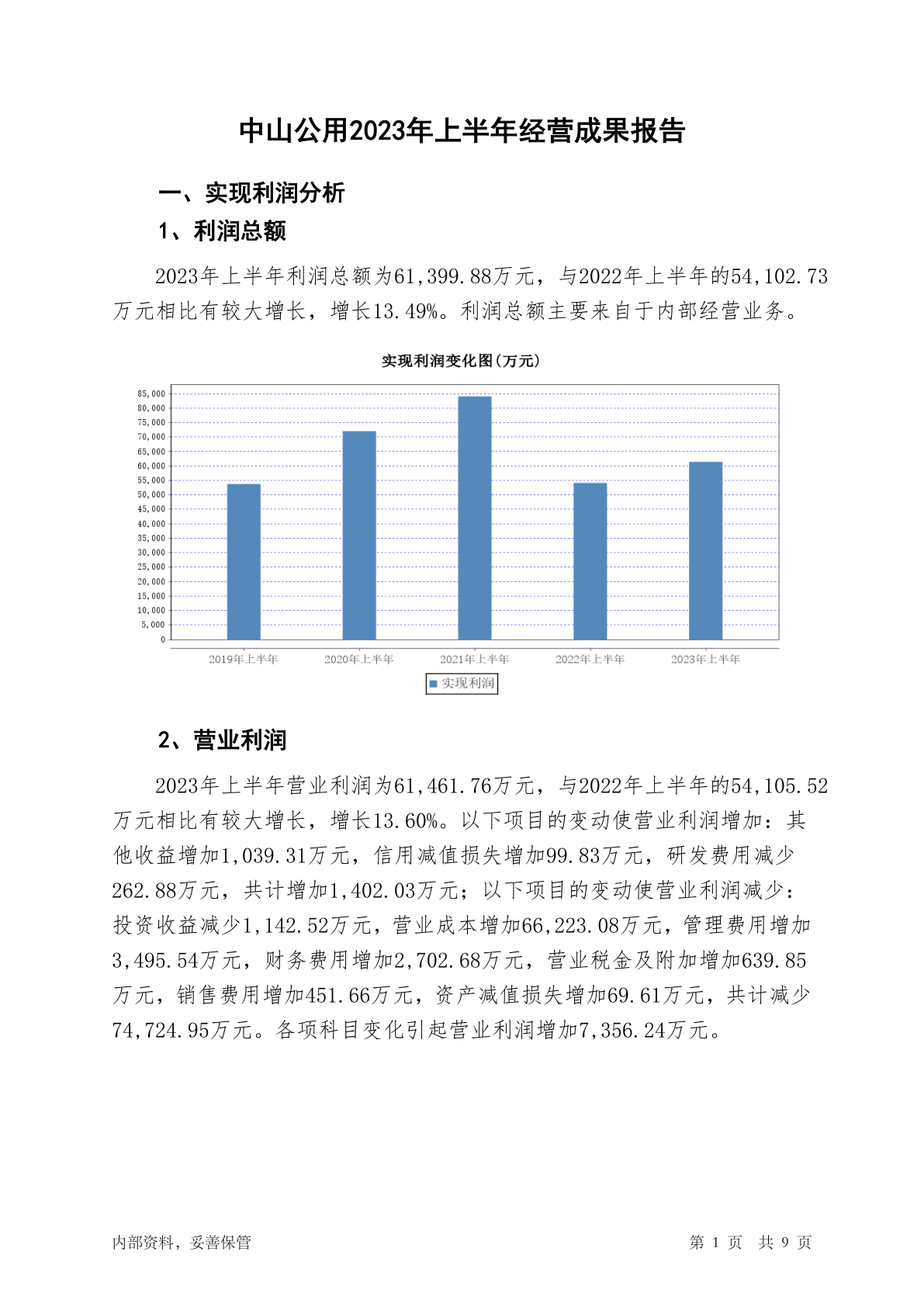 中山公用2023年上半年经营成果报告

一、实现利润分析

1、利润总额

2023年上半年利润总额为61,399.88万元，与2022年上半年的54,102.73万元相比有较大增长，增长13.49%。利润总额主要来自于内部经营业务。

实现利润变化图(万元)

85,000
80,000
75,000
70,000
65,000
60,000
55,000
50,000
45,000
40,000
35,000
30,000
25,000
20,000
15,000
10,000
5,000
0

2019年上半年 2020年上半年 2021年上半年 2022年上半年 2023年上半年

实现利润

2、营业利润

2023年上半年营业利润为61,461.76万元，与2022年上半年的54,105.52万元相比有较大增长，增长13.60%。以下项目的变动使营业利润增加：其他收益增加1,039.31万元，信用减值损失增加99.83万元，研发费用减少262.88万元，共计增加1,402.03万元；以下项目的变动使营业利润减少：投资收益减少1,142.52万元，营业成本增加66,223.08万元，管理费用增加3,495.54万元，财务费用增加2,702.68万元，营业税金及附加增加639.85万元，销售费用增加451.66万元，资产减值损失增加69.61万元，共计减少74,724.95万元。各项科目变化引起营业利润增加7,356.24万元。

内部资料，妥善保管

第 1 页 共 9 页